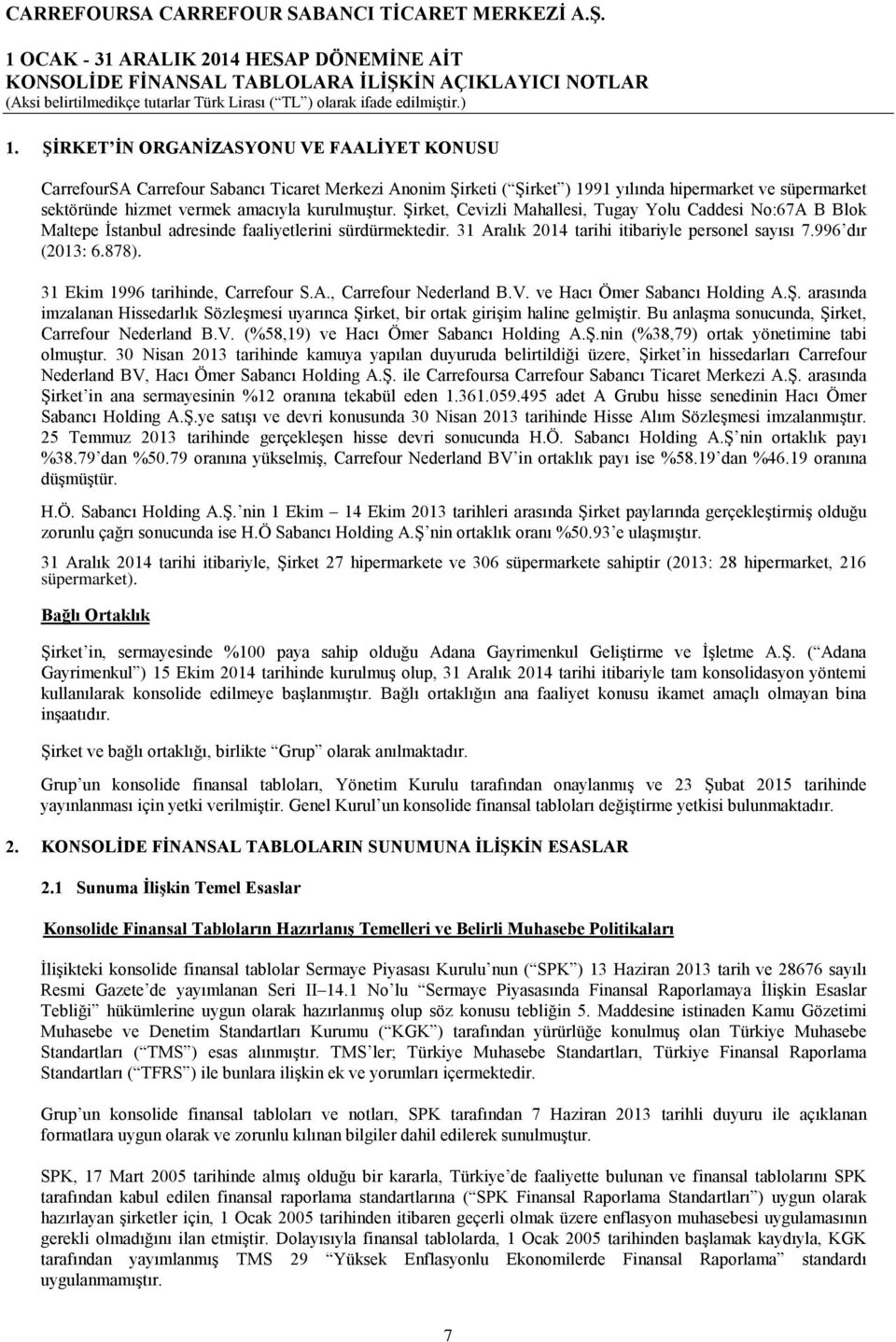 CARREFOURSA CARREFOUR SABANCI TİCARET MERKEZİ A.Ş.

1 OCAK - 31 ARALIK 2014 HESAP DÖNEMİNE AİT
KONSOLİDE FİNANSAL TABLOLARA İLİŞKİN AÇIKLAYICI NOTLAR
(Aksi belirtilmedikçe tutarlar Türk Lirası (“TL”) olarak ifade edilmiştir.)

1. ŞİRKET’İN ORGANİZASYONU VE FAALİYET KONUSU

CarrefourSA Carrefour Sabancı Ticaret Merkezi Anonim Şirketi (“Şirket”) 1991 yılında hipermarket ve süpermarket sektöründe hizmet vermek amacıyla kurulmuştur. Şirket, Cevizli Mahallesi, Tugay Yolu Caddesi No:67A B Blok Maltepe İstanbul adresinde faaliyetlerini sürdürmektedir. 31 Aralık 2014 tarihi itibariyle personel sayısı 7.996’dır (2013: 6.878).

31 Ekim 1996 tarihinde, Carrefour S.A., Carrefour Nederland B.V. ve Hacı Ömer Sabancı Holding A.Ş. arasında imzalanan Hissedarlık Sözleşmesi uyarınca Şirket, bir ortak girişim haline gelmiştir. Bu anlaşma sonucunda, Şirket, Carrefour Nederland B.V. (%58,19) ve Hacı Ömer Sabancı Holding A.Ş.nin (%38,79) ortak yönetimine tabi olmuştur. 30 Nisan 2013 tarihinde kamuya yapılan duyuruda belirtildiği üzere, Şirket’in hissedarları Carrefour Nederland BV, Hacı Ömer Sabancı Holding A.Ş. ile Carrefoursa Carrefour Sabancı Ticaret Merkezi A.Ş. arasında Şirket’in ana sermayesinin %12 oranına tekabül eden 1.361.059.495 adet A Grubu hisse senedinin Hacı Ömer Sabancı Holding A.Ş.ye satışı ve devri konusunda 30 Nisan 2013 tarihinde Hisse Alım Sözleşmesi imzalanmıştır. 25 Temmuz 2013 tarihinde gerçekleşen hisse devri sonucunda H.Ö. Sabancı Holding A.Ş’nin ortaklık payı %38.79’dan %50.79 oranına yükselmiş, Carrefour Nederland BV’in ortaklık payı ise %58.19’dan %46.19 oranına düşmüştür.

H.Ö. Sabancı Holding A.Ş.’nin 1 Ekim – 14 Ekim 2013 tarihleri arasında Şirket paylarında gerçekleştirmiş olduğu zorunlu çağrı sonucunda ise H.Ö Sabancı Holding A.Ş’nin ortaklık oranı %50.93’e ulaşmıştır.

31 Aralık 2014 tarihi itibariyle, Şirket 27 hipermarkete ve 306 süpermarkete sahiptir (2013: 28 hipermarket, 216 süpermarket).

Bağlı Ortaklık

Şirket’in, sermayesinde %100 paya sahip olduğu Adana Gayrimenkul Geliştirme ve İşletme A.Ş. (“Adana Gayrimenkul”) 15 Ekim 2014 tarihinde kurulmuş olup, 31 Aralık 2014 tarihi itibariyle tam konsolidasyon yöntemi kullanılarak konsolide edilmeye başlanmıştır. Bağlı ortaklığın ana faaliyet konusu ikamet amaçlı olmayan bina inşaatıdır.

Şirket ve bağlı ortaklığı, birlikte “Grup” olarak anılmaktadır.

Grup’un konsolide finansal tabloları, Yönetim Kurulu tarafından onaylanmış ve 23 Şubat 2015 tarihinde yayınlanması için yetki verilmiştir. Genel Kurul’un konsolide finansal tabloları değiştirme yetkisi bulunmaktadır.

2. KONSOLİDE FİNANSAL TABLOLARIN SUNUMUNA İLİŞKİN ESASLAR

2.1 Sunuma İlişkin Temel Esaslar

Konsolide Finansal Tabloların Hazırlanış Temelleri ve Belirli Muhasebe Politikaları

İlişikteki konsolide finansal tablolar Sermaye Piyasası Kurulu’nun (“SPK”) 13 Haziran 2013 tarih ve 28676 sayılı Resmi Gazete’de yayımlanan Seri II–14.1 No’lu “Sermaye Piyasasında Finansal Raporlamaya İlişkin Esaslar Tebliği” hükümlerine uygun olarak hazırlanmış olup söz konusu tebliğin 5. Maddesine istinaden Kamu Gözetimi Muhasebe ve Denetim Standartları Kurumu (“KGK”) tarafından yürürlüğe konulmuş olan Türkiye Muhasebe Standartları (“TMS”) esas alınmıştır. TMS’ler; Türkiye Muhasebe Standartları, Türkiye Finansal Raporlama Standartları (“TFRS”) ile bunlara ilişkin ek ve yorumları içermektedir.

Grup’un konsolide finansal tabloları ve notları, SPK tarafından 7 Haziran 2013 tarihli duyuru ile açıklanan formatlara uygun olarak ve zorunlu kılınan bilgiler dahil edilerek sunulmuştur.

SPK, 17 Mart 2005 tarihinde almış olduğu bir kararla, Türkiye’de faaliyette bulunan ve finansal tablolarını SPK tarafından kabul edilen finansal raporlama standartlarına (“SPK Finansal Raporlama Standartları”) uygun olarak hazırlayan şirketler için, 1 Ocak 2005 tarihinden itibaren geçerli olmak üzere enflasyon muhasebesi uygulamasının gerekli olmadığını ilan etmiştir. Dolayısıyla finansal tablolarda, 1 Ocak 2005 tarihinden başlamak kaydıyla, KGK tarafından yayımlanmış TMS 29 “Yüksek Enflasyonlu Ekonomilerde Finansal Raporlama” standardı uygulanmamıştır.

7